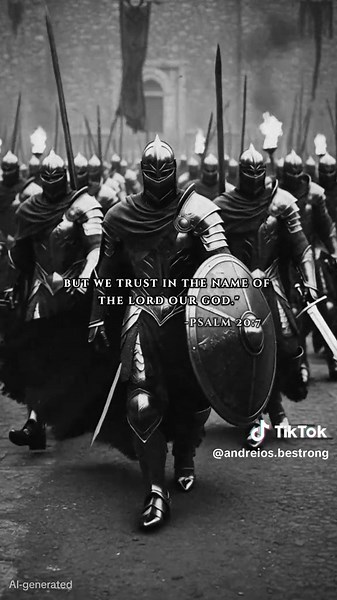 BUT WE TRUST IN THE NAME OF THE LORD OUR GOD."

-PSALM 20:7

TikTok

@andreios.bestrong

AI-generated